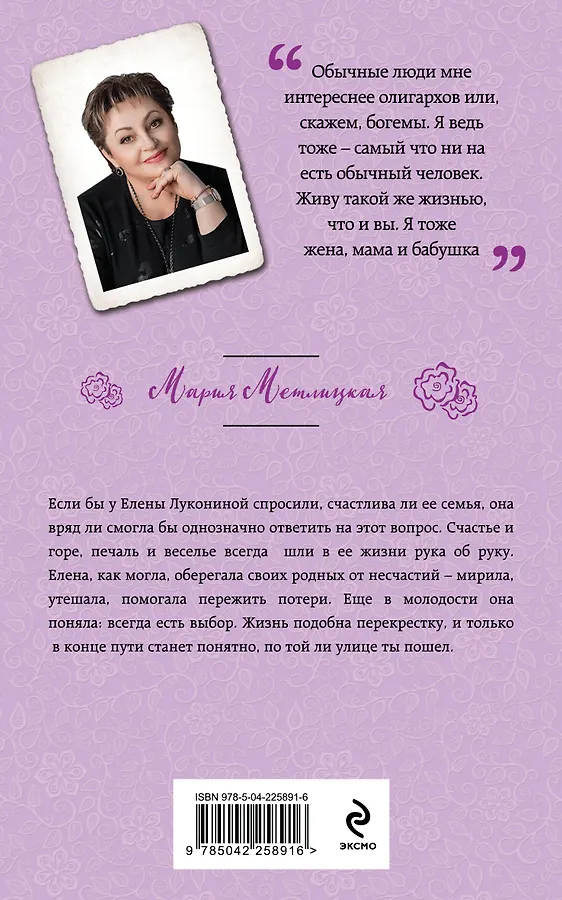 “ Обычные люди мне интереснее олигархов или, скажем, богемы. Я ведь тоже – самый что ни на есть обычный человек. Живу такой же жизнью, что и вы. Я тоже жена, мама и бабушка ”

Мария Метлицкая

Если бы у Елены Лукониной спросили, счастлива ли ее семья, она вряд ли смогла бы однозначно ответить на этот вопрос. Счастье и горе, печаль и веселье всегда шли в ее жизни рука об руку. Елена, как могла, оберегала своих родных от несчастий – мирила, утешала, помогала пережить потери. Еще в молодости она поняла: всегда есть выбор. Жизнь подобна перекрестку, и только в конце пути станет понятно, по той ли улице ты пошел.

ISBN 978-5-04-225891-6

9 785042 258916 >

ЭКСМО